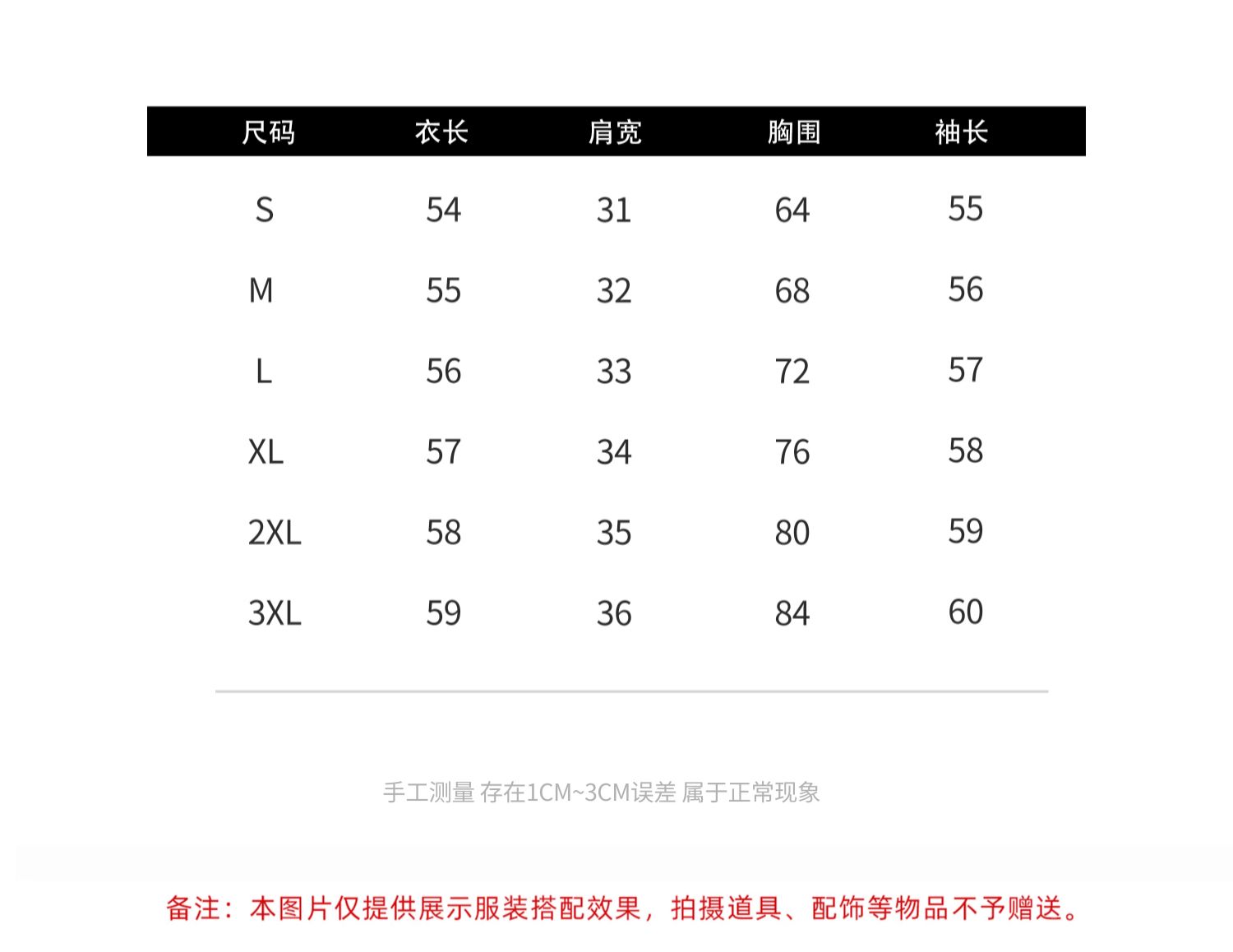 | 尺码 | 衣长 | 肩宽 | 胸围 | 袖长 |
|---|---|---|---|---|
| S | 54 | 31 | 64 | 55 |
| M | 55 | 32 | 68 | 56 |
| L | 56 | 33 | 72 | 57 |
| XL | 57 | 34 | 76 | 58 |
| 2XL | 58 | 35 | 80 | 59 |
| 3XL | 59 | 36 | 84 | 60 |

手工测量 存在1CM~3CM误差 属于正常现象

备注：本图片仅提供展示服装搭配效果，拍摄道具、配饰等物品不予赠送。